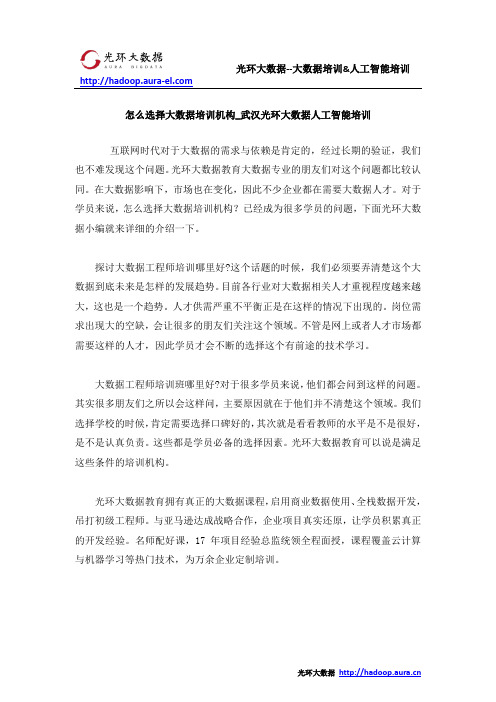 光环大数据
AURA BIGDATA
http://hadoop.aura-el.com

光环大数据--大数据培训&人工智能培训

怎么选择大数据培训机构_武汉光环大数据人工智能培训

互联网时代对于大数据的需求与依赖是肯定的，经过长期的验证，我们也不难发现这个问题。光环大数据教育大数据专业的朋友们对这个问题都比较认同。在大数据影响下，市场也在变化，因此不少企业都在需要大数据人才。对于学员来说，怎么选择大数据培训机构？已经成为很多学员的问题，下面光环大数据小编就来详细的介绍一下。

探讨大数据工程师培训哪里好?这个话题的时候，我们必须要弄清楚这个大数据到底未来是怎样的发展趋势。目前各行业对大数据相关人才重视程度越来越大，这也是一个趋势。人才供需严重不平衡正是在这样的情况下出现的。岗位需求出现大的空缺，会让很多的朋友们关注这个领域。不管是网上或者人才市场都需要这样的人才，因此学员才会不断的选择这个有前途的技术学习。

大数据工程师培训班哪里好?对于很多学员来说，他们都会问到这样的问题。其实很多朋友们之所以会这样问，主要原因就在于他们并不清楚这个领域。我们选择学校的时候，肯定需要选择口碑好的，其次就是看看教师的水平是不是很好，是不是认真负责。这些都是学员必备的选择因素。光环大数据教育可以说是满足这些条件的培训机构。

光环大数据教育拥有真正的大数据课程，启用商业数据使用、全栈数据开发，吊打初级工程师。与亚马逊达成战略合作，企业项目真实还原，让学员积累真正的开发经验。名师配好课，17 年项目经验总监统领全程面授，课程覆盖云计算与机器学习等热门技术，为万余企业定制培训。

光环大数据 http://hadoop.aura.cn